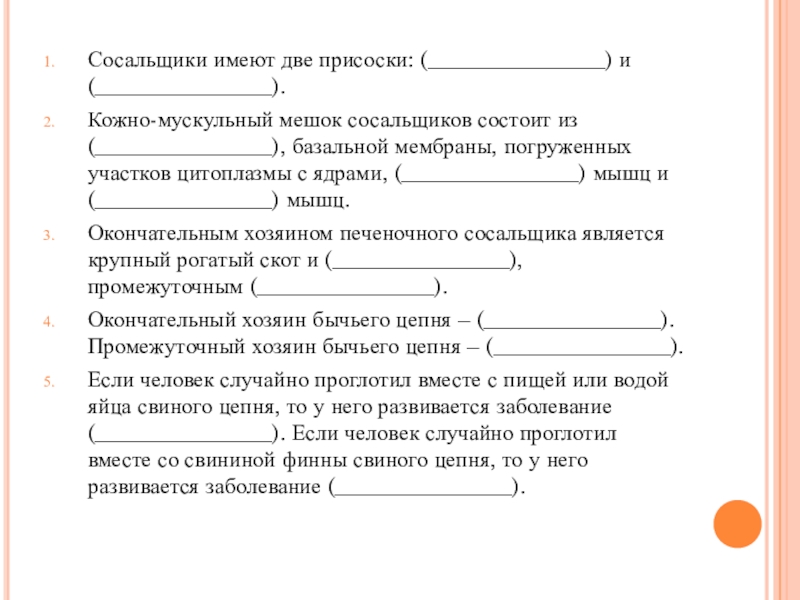 1. Сосальщики имеют две присоски: (________________) и (________________).

2. Кожно-мускульный мешок сосальщиков состоит из (________________), базальной мембраны, погруженных участков цитоплазмы с ядрами, (________________) мышц и (________________) мышц.

3. Окончательным хозяином печеночного сосальщика является крупный рогатый скот и (________________), промежуточным (________________).

4. Окончательный хозяин бычьего цепня – (________________). Промежуточный хозяин бычьего цепня – (________________).

5. Если человек случайно проглотил вместе с пищей или водой яйца свиного цепня, то у него развивается заболевание (________________). Если человек случайно проглотил вместе со свининой финны свиного цепня, то у него развивается заболевание (________________).